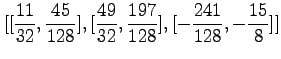 $[[\frac{11}{32}, \frac{45}{128}], [\frac{49}{32}, \frac{197}{128}], [-\frac{241}{128}, -\frac{15}{8}]]$